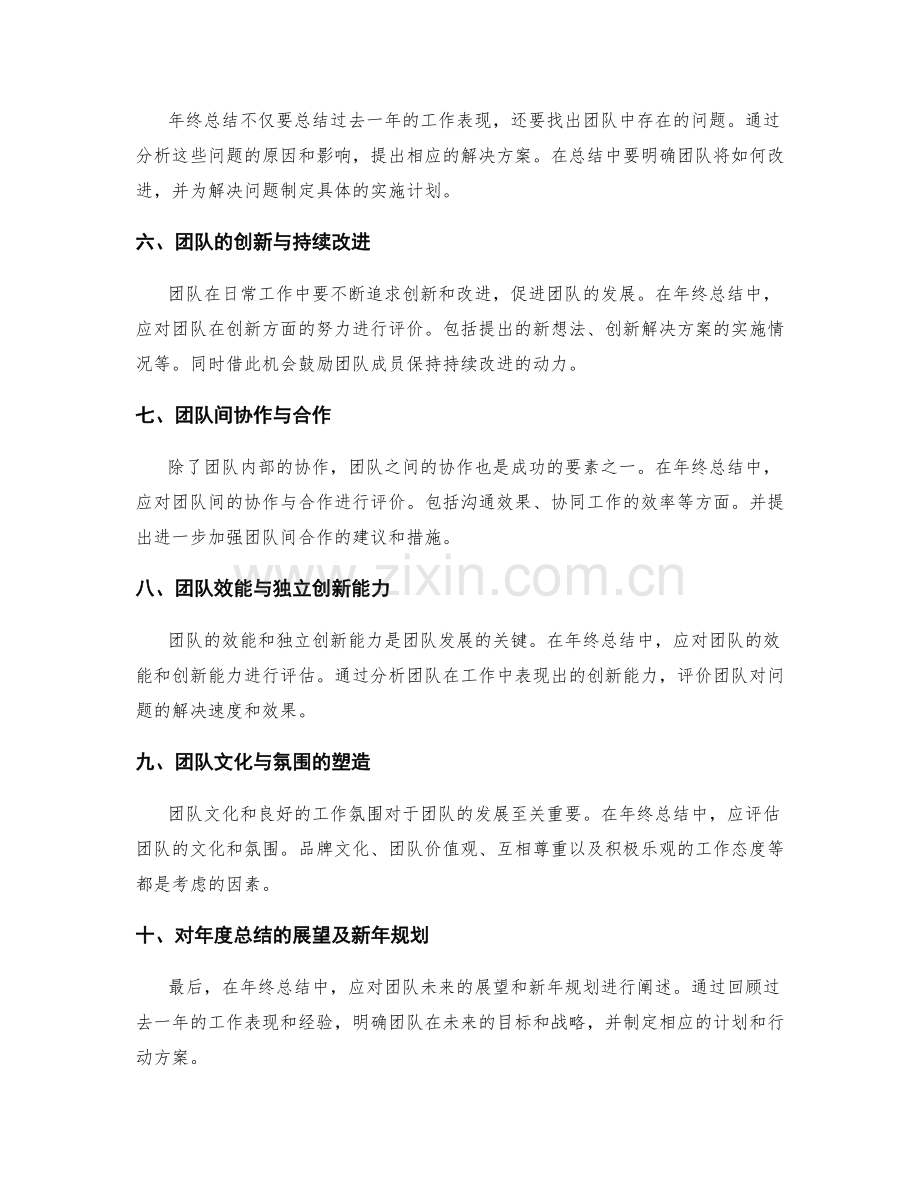 年终总结不仅要总结过去一年的工作表现，还要找出团队中存在的问题。通过分析这些问题的原因和影响，提出相应的解决方案。在总结中要明确团队将如何改进，并为解决问题制定具体的实施计划。

六、团队的创新与持续改进

团队在日常工作中要不断追求创新和改进，促进团队的发展。在年终总结中，应对团队在创新方面的努力进行评价。包括提出的新想法、创新解决方案的实施情况等。同时借此机会鼓励团队成员保持持续改进的动力。

七、团队间协作与合作

除了团队内部的协作，团队之间的协作也是成功的要素之一。在年终总结中，应对团队间的协作与合作进行评价。包括沟通效果、协同工作的效率等方面。并提出进一步加强团队间合作的建议和措施。

八、团队效能与独立创新能力

团队的效能和独立创新能力是团队发展的关键。在年终总结中，应对团队的效能和创新能力进行评估。通过分析团队在工作中表现出的创新能力，评价团队对问题的解决速度和效果。

九、团队文化与氛围的塑造

团队文化和良好的工作氛围对于团队的发展至关重要。在年终总结中，应评估团队的文化和氛围。品牌文化、团队价值观、互相尊重以及积极乐观的工作态度等都是考虑的因素。

十、对年度总结的展望及新年规划

最后，在年终总结中，应对团队未来的展望和新年规划进行阐述。通过回顾过去一年的工作表现和经验，明确团队在未来的目标和战略，并制定相应的计划和行动方案。

www.zixin.com.cn